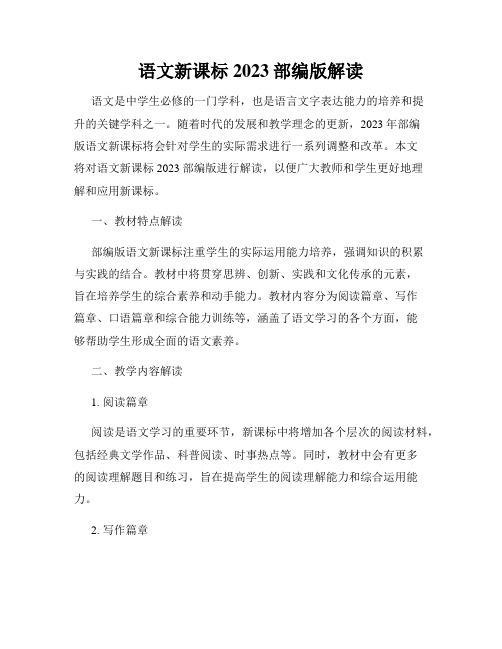 语文新课标 2023 部编版解读

语文是中学生必修的一门学科，也是语言文字表达能力的培养和提升的关键学科之一。随着时代的发展和教学理念的更新，2023 年部编版语文新课标将会针对学生的实际需求进行一系列调整和改革。本文将对语文新课标 2023 部编版进行解读，以便广大教师和学生更好地理解和应用新课标。

一、教材特点解读

部编版语文新课标注重学生的实际运用能力培养，强调知识的积累与实践的结合。教材中将贯穿思辨、创新、实践和文化传承的元素，旨在培养学生的综合素养和动手能力。教材内容分为阅读篇章、写作篇章、口语篇章和综合能力训练等，涵盖了语文学习的各个方面，能够帮助学生形成全面的语文素养。

二、教学内容解读

1. 阅读篇章

阅读是语文学习的重要环节，新课标中将增加各个层次的阅读材料，包括经典文学作品、科普阅读、时事热点等。同时，教材中会有更多的阅读理解题目和练习，旨在提高学生的阅读理解能力和综合运用能力。

2. 写作篇章